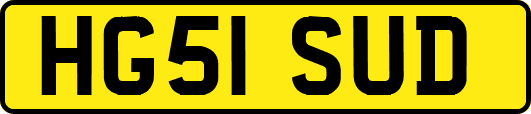 HG51 SUD